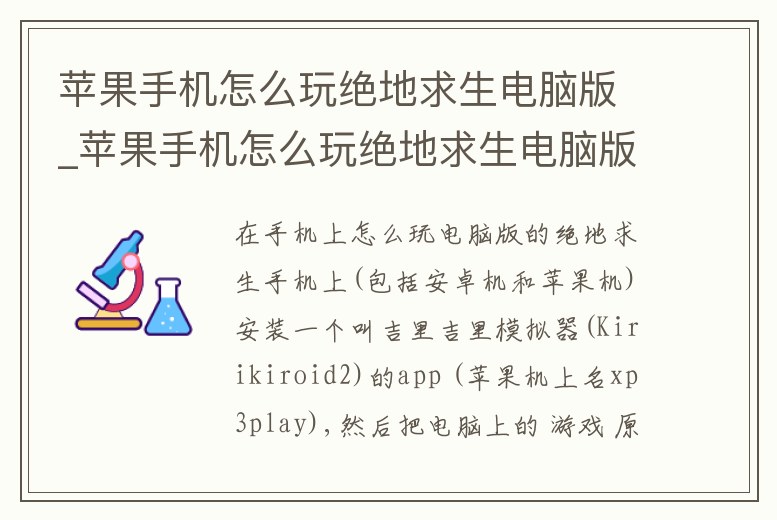 苹果手机怎么玩绝地求生电脑版_苹果手机怎么玩绝地求生电脑版

在手机上怎么玩电脑版的绝地求生手机上(包括安卓机和苹果机)安装一个叫吉里吉里模拟器(Kirikiroid2)的app (苹果机上名xp3play),然后把电脑上的 游戏 原